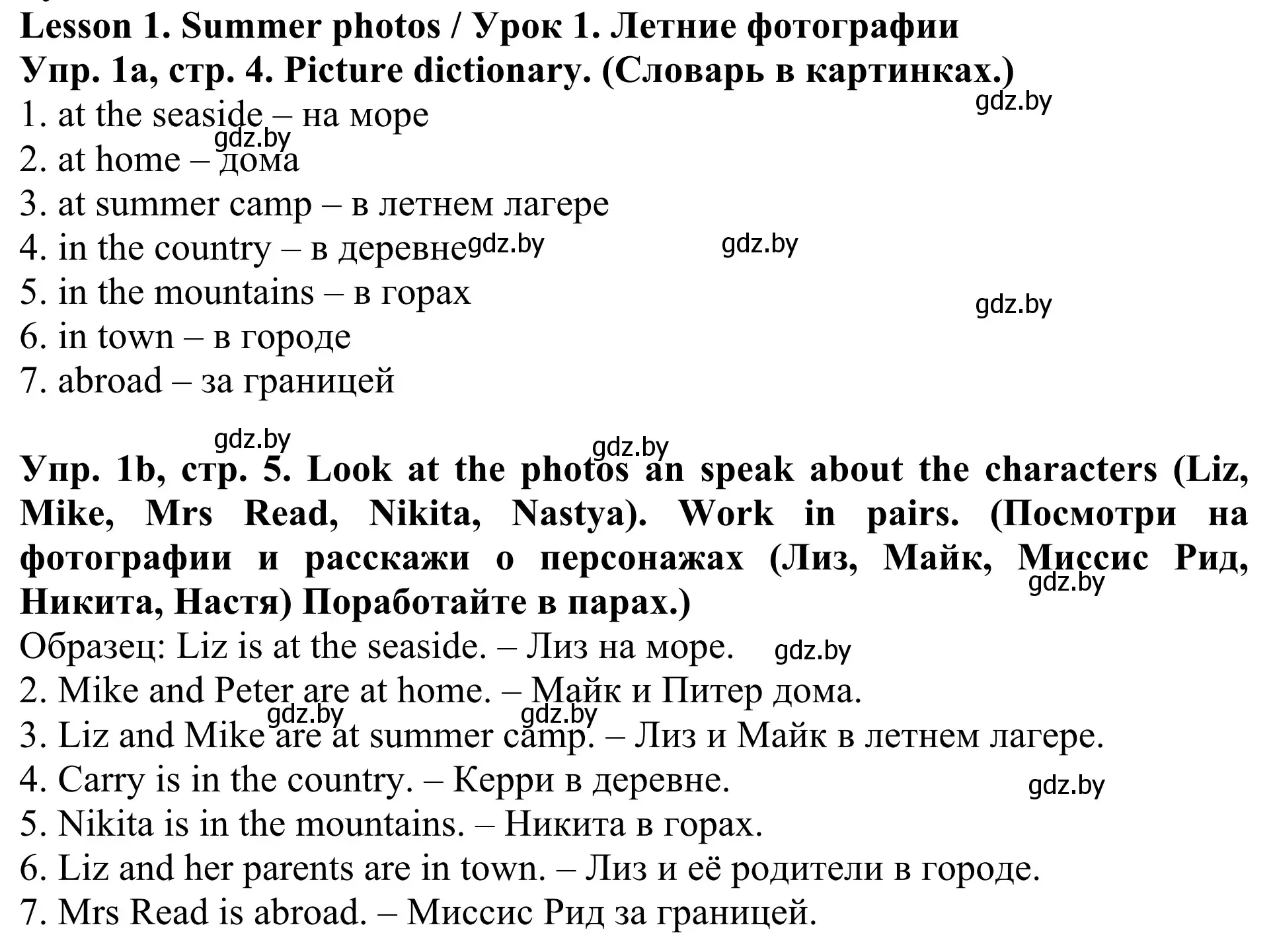 Lesson 1. Summer photos / Урок 1. Летние фотографии
Упр. 1a, стр. 4. Picture dictionary. (Словарь в картинках.)
gdz.by
1. at the seaside – на море
gdz.by
2. at home – дома
3. at summer camp – в летнем лагере
4. in the country – в деревне gdz.by gdz.by
5. in the mountains – в горах
gdz.by
6. in town – в городе
7. abroad – за границей

gdz.by gdz.by
Упр. 1b, стр. 5. Look at the photos an speak about the characters (Liz, Mike, Mrs Read, Nikita, Nastya). Work in pairs. (Посмотри на фотографии и расскажи о персонажах (Лиз, Майк, Миссис Рид, Никита, Настя) Поработайте в парах.)
gdz.by
Образец: Liz is at the seaside. – Лиз на море. gdz.by
2. Mike and Peter are at home. – Майк и Питер дома.
gdz.by gdz.by
3. Liz and Mike are at summer camp. – Лиз и Майк в летнем лагере.
4. Carry is in the country. – Керри в деревне.
gdz.by
5. Nikita is in the mountains. – Никита в горах.
6. Liz and her parents are in town. – Лиз и её родители в городе.
7. Mrs Read is abroad. – Миссис Рид за границей.